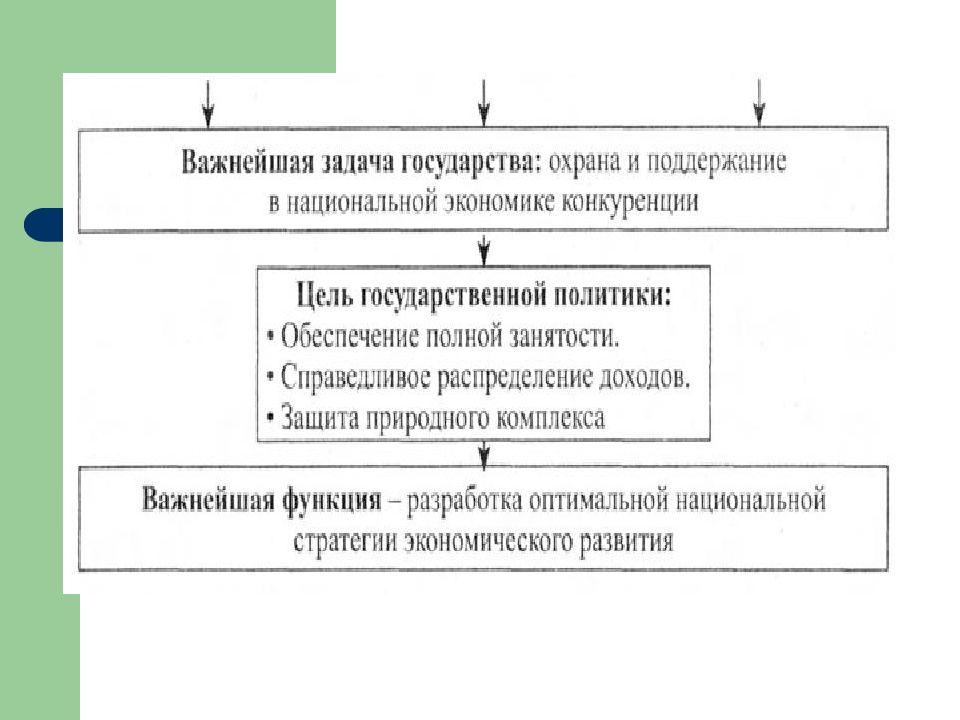 Важнейшая задача государства: охрана и поддержание в национальной экономике конкуренции

Цель государственной политики:
• Обеспечение полной занятости.
• Справедливое распределение доходов.
• Защита природного комплекса

Важнейшая функция – разработка оптимальной национальной стратегии экономического развития